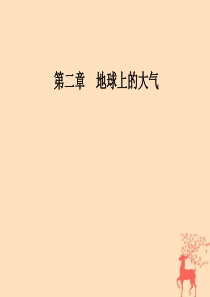 第二章　地球上的大气